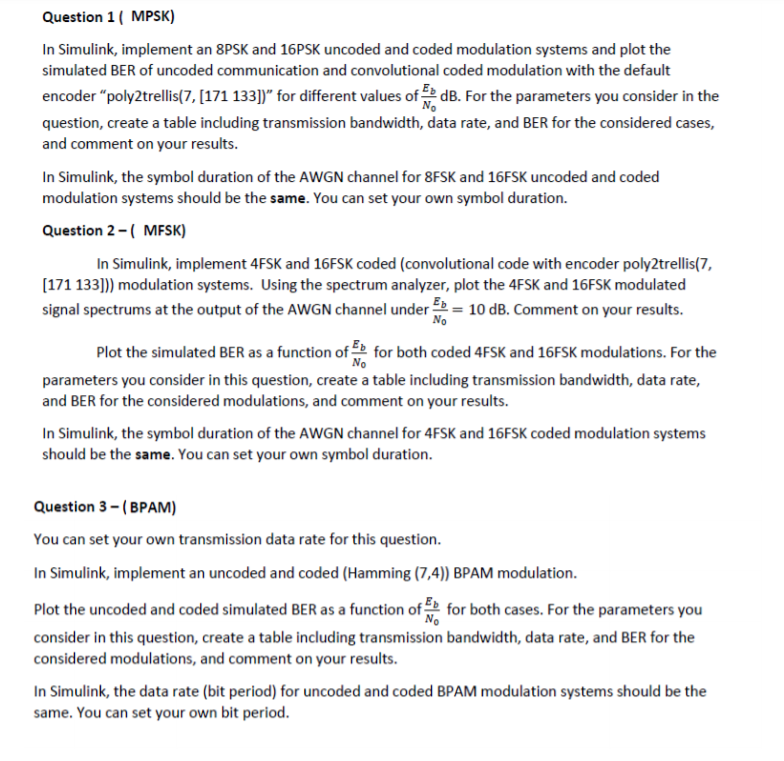 Question 1 ( MPSK)

In Simulink, implement an 8PSK and 16PSK uncoded and coded modulation systems and plot the simulated BER of uncoded communication and convolutional coded modulation with the default encoder "poly2trellis(7, [171 133])" for different values of $\frac{E_b}{N_0}$ dB. For the parameters you consider in the question, create a table including transmission bandwidth, data rate, and BER for the considered cases, and comment on your results.

In Simulink, the symbol duration of the AWGN channel for 8FSK and 16FSK uncoded and coded modulation systems should be the same. You can set your own symbol duration.

Question 2 – ( MFSK)

In Simulink, implement 4FSK and 16FSK coded (convolutional code with encoder poly2trellis(7, [171 133])) modulation systems. Using the spectrum analyzer, plot the 4FSK and 16FSK modulated signal spectrums at the output of the AWGN channel under $\frac{E_b}{N_0} = 10$ dB. Comment on your results.

Plot the simulated BER as a function of $\frac{E_b}{N_0}$ for both coded 4FSK and 16FSK modulations. For the parameters you consider in this question, create a table including transmission bandwidth, data rate, and BER for the considered modulations, and comment on your results.

In Simulink, the symbol duration of the AWGN channel for 4FSK and 16FSK coded modulation systems should be the same. You can set your own symbol duration.

Question 3 – ( BPAM)

You can set your own transmission data rate for this question.

In Simulink, implement an uncoded and coded (Hamming (7,4)) BPAM modulation.

Plot the uncoded and coded simulated BER as a function of $\frac{E_b}{N_0}$ for both cases. For the parameters you consider in this question, create a table including transmission bandwidth, data rate, and BER for the considered modulations, and comment on your results.

In Simulink, the data rate (bit period) for uncoded and coded BPAM modulation systems should be the same. You can set your own bit period.